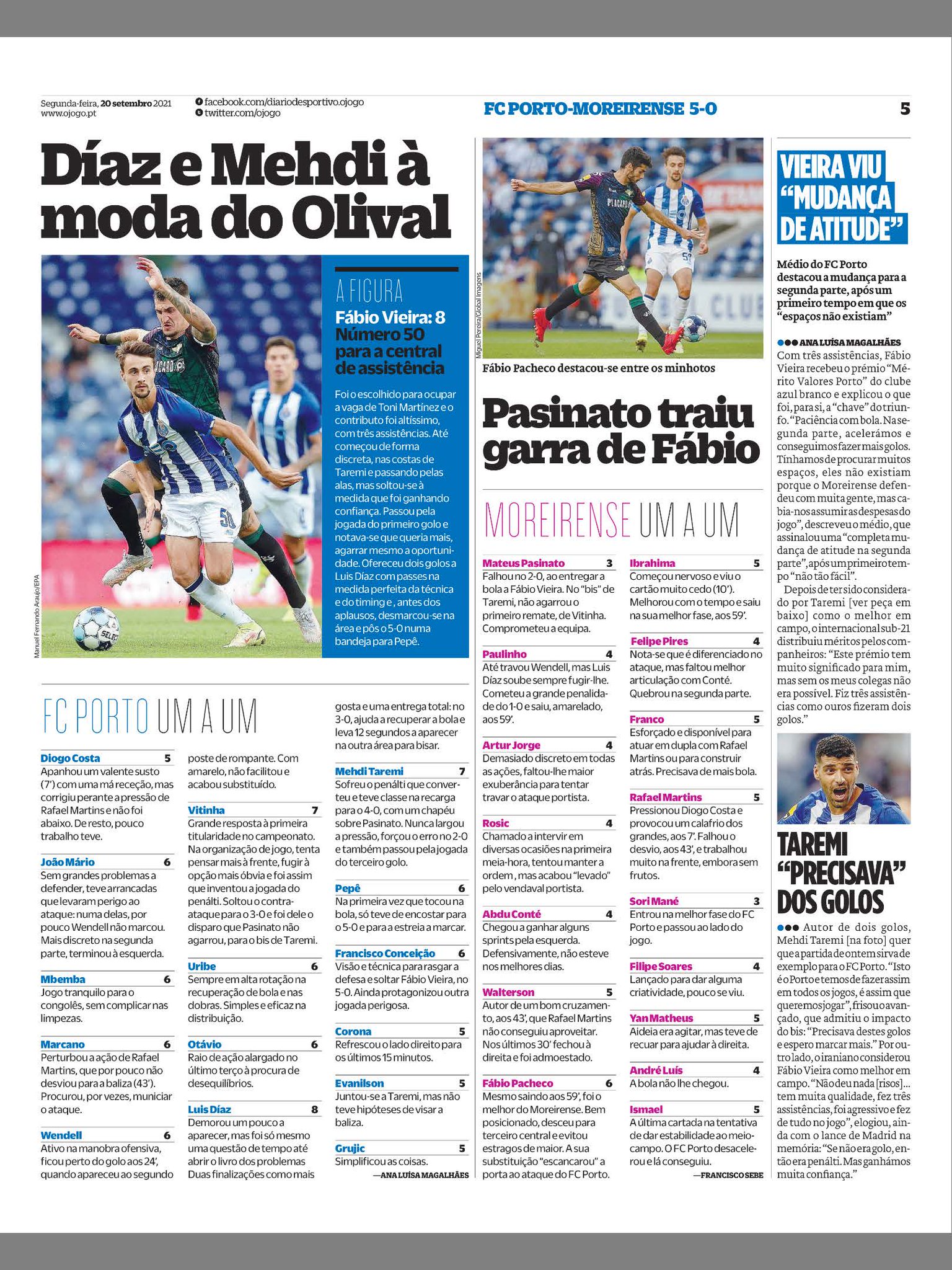 Segunda-feira, 20 setembro 2021
www.ojogo.pt

facebook.com/diariodesportivo.ojogo
twitter.com/ojogo

FC PORTO-MOREIRENSE 5-0

5

Díaz e Mehdi à moda do Olival

Manuel Fernando Araújo/EPA

A FIGURA

Fábio Vieira: 8
Número 50 para a central de assistência

Foi o escolhido para ocupar a vaga de Toni Martínez e o contributo foi altíssimo, com três assistências. Até começou de forma discreta, nas costas de Taremi e passando pelas alas, mas soltou-se à medida que foi ganhando confiança. Passou pela jogada do primeiro golo e notava-se que queria mais, agarrar mesmo a oportunidade. Ofereceu dois golos a Luis Díaz com passes na medida perfeita da técnica e do timing e, antes dos aplausos, desmarcou-se na área e pôs o 5-0 numa bandeja para Pepê.

FC PORTO UM A UM

Diogo Costa 5
Apanhou um valente susto (7') com uma má receção, mas corrigiu perante a pressão de Rafael Martins e não foi abaixo. De resto, pouco trabalho teve.

João Mário 6
Sem grandes problemas a defender, teve arrancadas que levaram perigo ao ataque: numa delas, por pouco Wendell não marcou. Mais discreto na segunda parte, terminou à esquerda.

Mbemba 6
Jogo tranquilo para o congolês, sem complicar nas limpezas.

Marcano 6
Perturbou a ação de Rafael Martins, que por pouco não desviou para a baliza (43'). Procurou, por vezes, municiar o ataque.

Wendell 6
Ativo na manobra ofensiva, ficou perto do golo aos 24', quando apareceu ao segundo poste de rompante. Com amarelo, não facilitou e acabou substituído.

Vitinha 7
Grande resposta à primeira titularidade no campeonato. Na organização de jogo, tenta pensar mais à frente, fugir à opção mais óbvia e foi assim que inventou a jogada do penálti. Soltou o contra-ataque para o 3-0 e foi dele o disparo que Pasinato não agarrou, para o bis de Taremi.

Uribe 6
Sempre em alta rotação na recuperação de bola e nas dobras. Simples e eficaz na distribuição.

Otávio 6
Raio de ação alargado no último terço à procura de desequilíbrios.

Luis Díaz 8
Demorou um pouco a aparecer, mas foi só mesmo uma questão de tempo até abrir o livro dos problemas Duas finalizações como mais gosta e uma entrega total: no 3-0, ajuda a recuperar a bola e leva 12 segundos a aparecer na outra área para bisar.

Mehdi Taremi 7
Sofreu o penálti que converteu e teve classe na recarga para o 4-0, com um chapéu sobre Pasinato. Nunca largou a pressão, forçou o erro no 2-0 e também passou pela jogada do terceiro golo.

Pepê 6
Na primeira vez que tocou na bola, só teve de encostar para o 5-0 e para a estreia a marcar.

Francisco Conceição 6
Visão e técnica para rasgar a defesa e soltar Fábio Vieira, no 5-0. Ainda protagonizou outra jogada perigosa.

Corona 5
Refrescou o lado direito para os últimos 15 minutos.

Evanilson 5
Juntou-se a Taremi, mas não teve hipóteses de visar a baliza.

Grujic 5
Simplificou as coisas.

—ANA LUÍSA MAGALHÃES

Miguel Pereira/Global Imagens

Fábio Pacheco destacou-se entre os minhotos

Pasinato traiu garra de Fábio

MOREIRENSE UM A UM

Mateus Pasinato 3
Falhou no 2-0, ao entregar a bola a Fábio Vieira. No "bis" de Taremi, não agarrou o primeiro remate, de Vitinha. Comprometeu a equipa.

Paulinho 4
Até travou Wendell, mas Luis Díaz soube sempre fugir-lhe. Cometeu a grande penalidade do 1-0 e saiu, amarelado, aos 59'.

Artur Jorge 4
Demasiado discreto em todas as ações, faltou-lhe maior exuberância para tentar travar o ataque portista.

Rosic 4
Chamado a intervir em diversas ocasiões na primeira meia-hora, tentou manter a ordem, mas acabou "levado" pelo vendaval portista.

Abdu Conté 4
Chegou a ganhar alguns sprints pela esquerda. Defensivamente, não esteve nos melhores dias.

Walterson 5
Autor de um bom cruzamento, aos 43', que Rafael Martins não conseguiu aproveitar. Nos últimos 30' fechou à direita e foi admoestado.

Fábio Pacheco 6
Mesmo saindo aos 59', foi o melhor do Moreirense. Bem posicionado, desceu para terceiro central e evitou estragos de maior. A sua substituição "escancarou" a porta ao ataque do FC Porto.

Ibrahima 5
Começou nervoso e viu o cartão muito cedo (10'). Melhorou com o tempo e saiu na sua melhor fase, aos 59'.

Felipe Pires 4
Nota-se que é diferenciado no ataque, mas faltou melhor articulação com Conté. Quebrou na segunda parte.

Franco 5
Esforçado e disponível para atuar em dupla com Rafael Martins ou para construir atrás. Precisava de mais bola.

Rafael Martins 5
Pressionou Diogo Costa e provocou um calafrio dos grandes, aos 7'. Falhou o desvio, aos 43', e trabalhou muito na frente, embora sem frutos.

Sori Mané 3
Entrou na melhor fase do FC Porto e passou ao lado do jogo.

Filipe Soares 4
Lançado para dar alguma criatividade, pouco se viu.

Yan Matheus 5
A ideia era agitar, mas teve de recuar para ajudar à direita.

André Luís 4
A bola não lhe chegou.

Ismael 5
A última cartada na tentativa de dar estabilidade ao meio-campo. O FC Porto desacelerou e lá conseguiu.

—FRANCISCO SEBE

VIEIRA VIU "MUDANÇA DE ATITUDE"

Médio do FC Porto destacou a mudança para a segunda parte, após um primeiro tempo em que os "espaços não existiam"

●●● ANA LUÍSA MAGALHÃES
Com três assistências, Fábio Vieira recebeu o prémio "Mérito Valores Porto" do clube azul branco e explicou o que foi, para si, a "chave" do triunfo. "Paciência com bola. Na segunda parte, acelerámos e conseguimos fazer mais golos. Tínhamos de procurar muitos espaços, eles não existiam porque o Moreirense defendeu com muita gente, mas cabia-nos assumir as despesas do jogo", descreveu o médio, que assinalou uma "completa mudança de atitude na segunda parte", após um primeiro tempo "não tão fácil".

Depois de ter sido considerado por Taremi [ver peça em baixo] como o melhor em campo, o internacional sub-21 distribuiu méritos pelos companheiros: "Este prémio tem muito significado para mim, mas sem os meus colegas não era possível. Fiz três assistências como ouros fizeram dois golos."

TAREMI "PRECISAVA" DOS GOLOS

●●● Autor de dois golos, Mehdi Taremi [na foto] quer que a partida de ontem sirva de exemplo para o FC Porto. "Isto é o Porto e temos de fazer assim em todos os jogos, é assim que queremos jogar", frisou o avançado, que admitiu o impacto do bis: "Precisava destes golos e espero marcar mais." Por outro lado, o iraniano considerou Fábio Vieira como melhor em campo. "Não deu nada [risos]... tem muita qualidade, fez três assistências, foi agressivo e fez de tudo no jogo", elogiou, ainda com o lance de Madrid na memória: "Se não era golo, então era penálti. Mas ganhámos muita confiança."